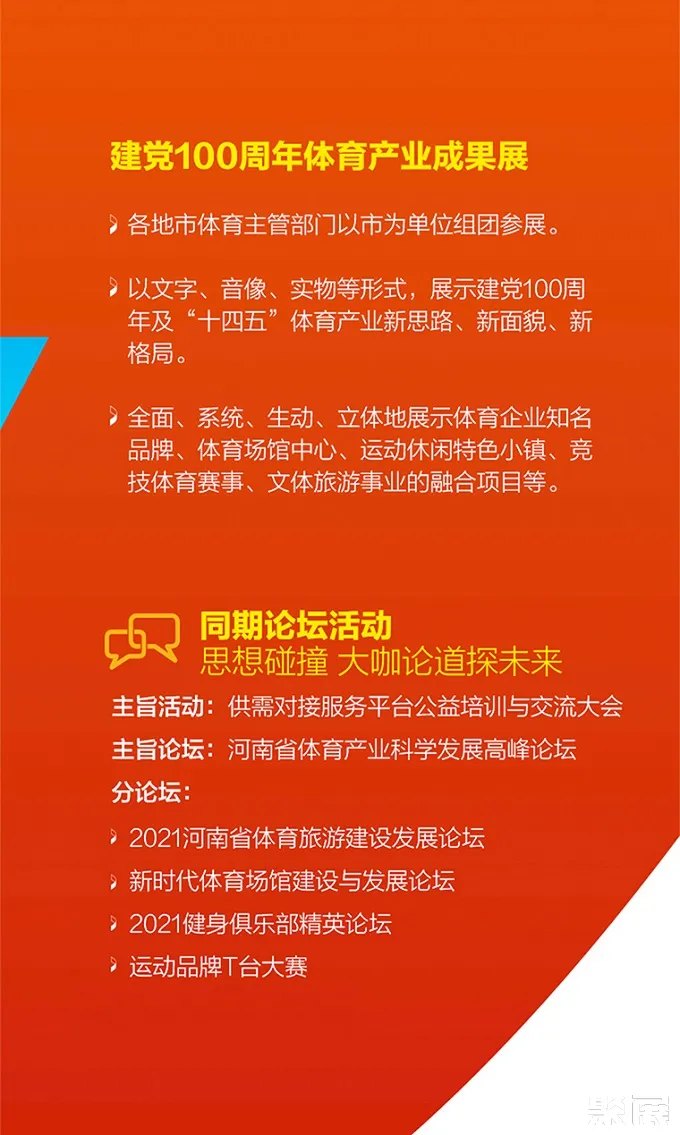 建党100周年体育产业成果展

各地市体育主管部门以市为单位组团参展。

以文字、音像、实物等形式，展示建党100周年及“十四五”体育产业新思路、新面貌、新格局。

全面、系统、生动、立体地展示体育企业知名品牌、体育场馆中心、运动休闲特色小镇、竞技体育赛事、文体旅游事业的融合项目等。

同期论坛活动
思想碰撞 大咖论道探未来

主旨活动：供需对接服务平台公益培训与交流大会
主旨论坛：河南省体育产业科学发展高峰论坛
分论坛：

2021河南省体育旅游建设发展论坛
新时代体育场馆建设与发展论坛
2021健身俱乐部精英论坛
运动品牌T台大赛

聚展